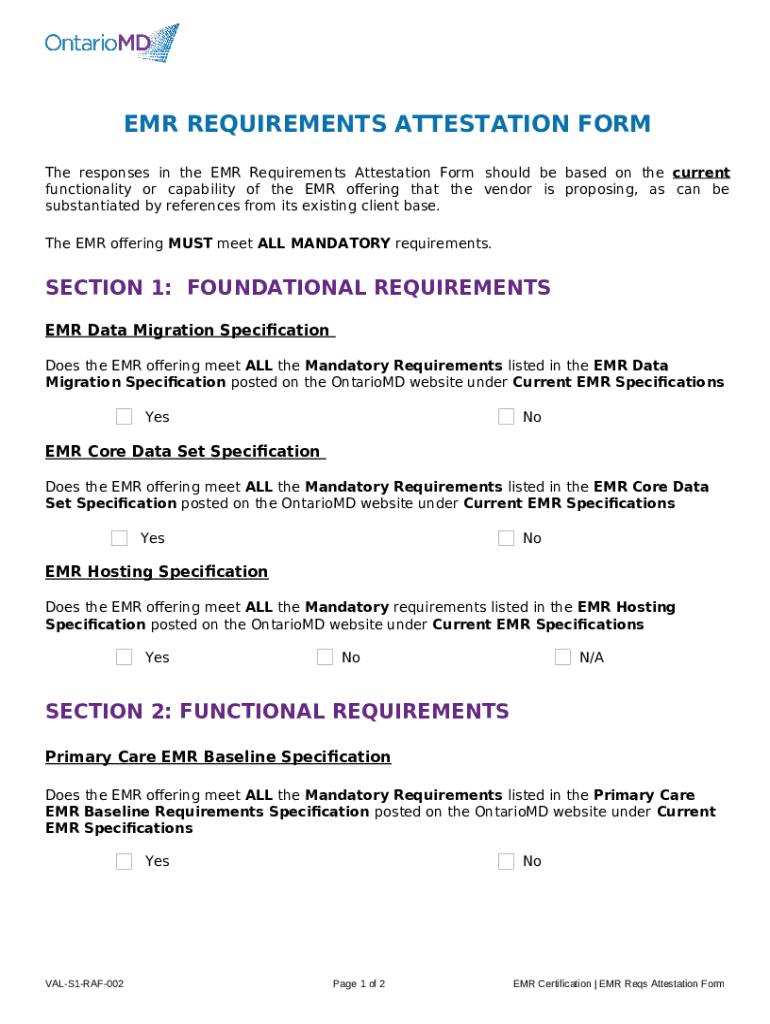 OntarioMD

EMR REQUIREMENTS ATTESTATION FORM

The responses in the EMR Requirements Attestation Form should be based on the current functionality or capability of the EMR offering that the vendor is proposing, as can be substantiated by references from its existing client base.

The EMR offering MUST meet ALL MANDATORY requirements.

SECTION 1: FOUNDATIONAL REQUIREMENTS

EMR Data Migration Specification

Does the EMR offering meet ALL the Mandatory Requirements listed in the EMR Data Migration Specification posted on the OntarioMD website under Current EMR Specifications

Yes

No

EMR Core Data Set Specification

Does the EMR offering meet ALL the Mandatory Requirements listed in the EMR Core Data Set Specification posted on the OntarioMD website under Current EMR Specifications

Yes

No

EMR Hosting Specification

Does the EMR offering meet ALL the Mandatory requirements listed in the EMR Hosting Specification posted on the OntarioMD website under Current EMR Specifications

Yes

No

N/A

SECTION 2: FUNCTIONAL REQUIREMENTS

Primary Care EMR Baseline Specification

Does the EMR offering meet ALL the Mandatory Requirements listed in the Primary Care EMR Baseline Requirements Specification posted on the OntarioMD website under Current EMR Specifications

Yes

No

VAL-S1-RAF-002

Page 1 of 2

EMR Certification | EMR Reqs Attestation Form